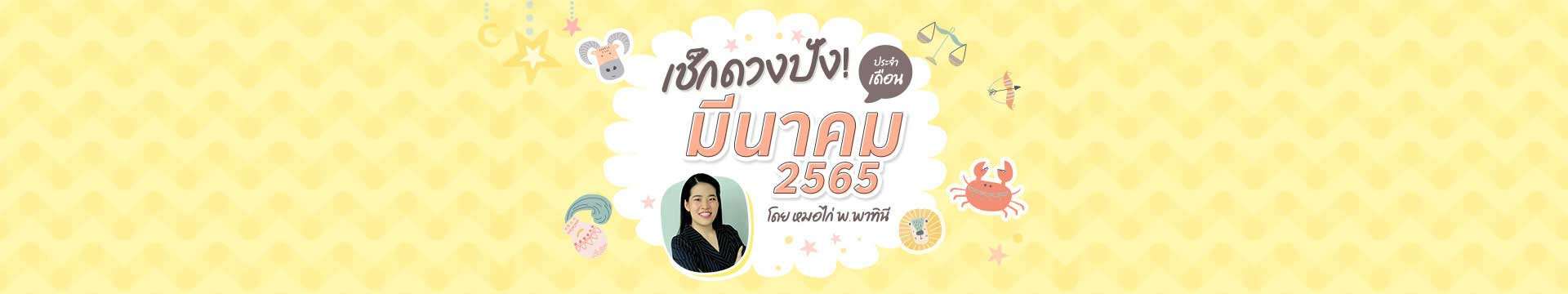 เช็กดวงปัง!

ประจำเดือน

มีนาคม 2565

โดย หมอไก่ พ.พาทินี